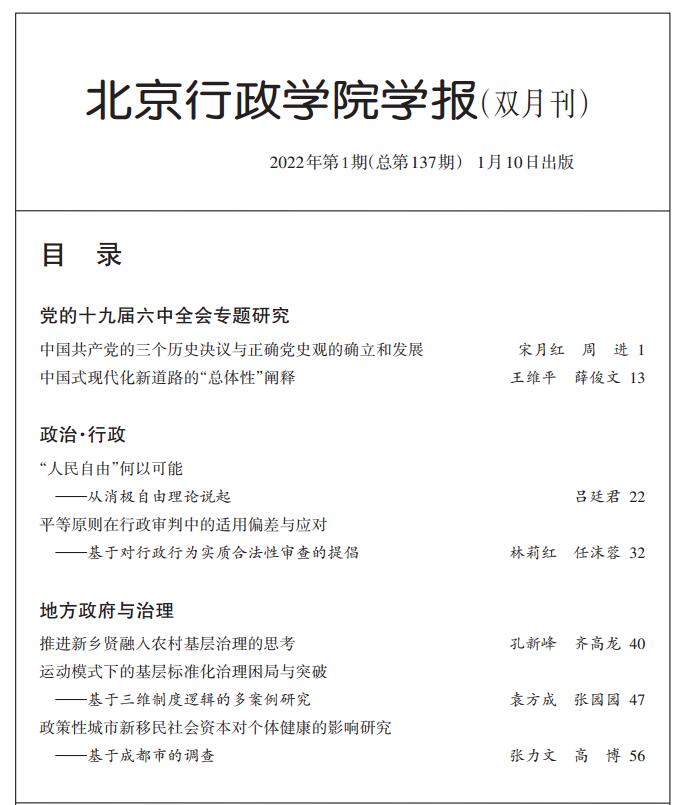 北京行政学院学报(双月刊)

2022年第1期(总第137期) 1月10日出版

目 录

党的十九届六中全会专题研究

中国共产党的三个历史决议与正确党史观的确立和发展 宋月红 周 进 1

中国式现代化新道路的“总体性”阐释 王维平 薛俊文 13

政治·行政

“人民自由”何以可能
——从消极自由理论说起 吕廷君 22

平等原则在行政审判中的适用偏差与应对
——基于对行政行为实质合法性审查的提倡 林莉红 任沫蓉 32

地方政府与治理

推进新乡贤融入农村基层治理的思考 孔新峰 齐高龙 40

运动模式下的基层标准化治理困局与突破
——基于三维制度逻辑的多案例研究 袁方成 张园园 47

政策性城市新移民社会资本对个体健康的影响研究
——基于成都市的调查 张力文 高 博 56